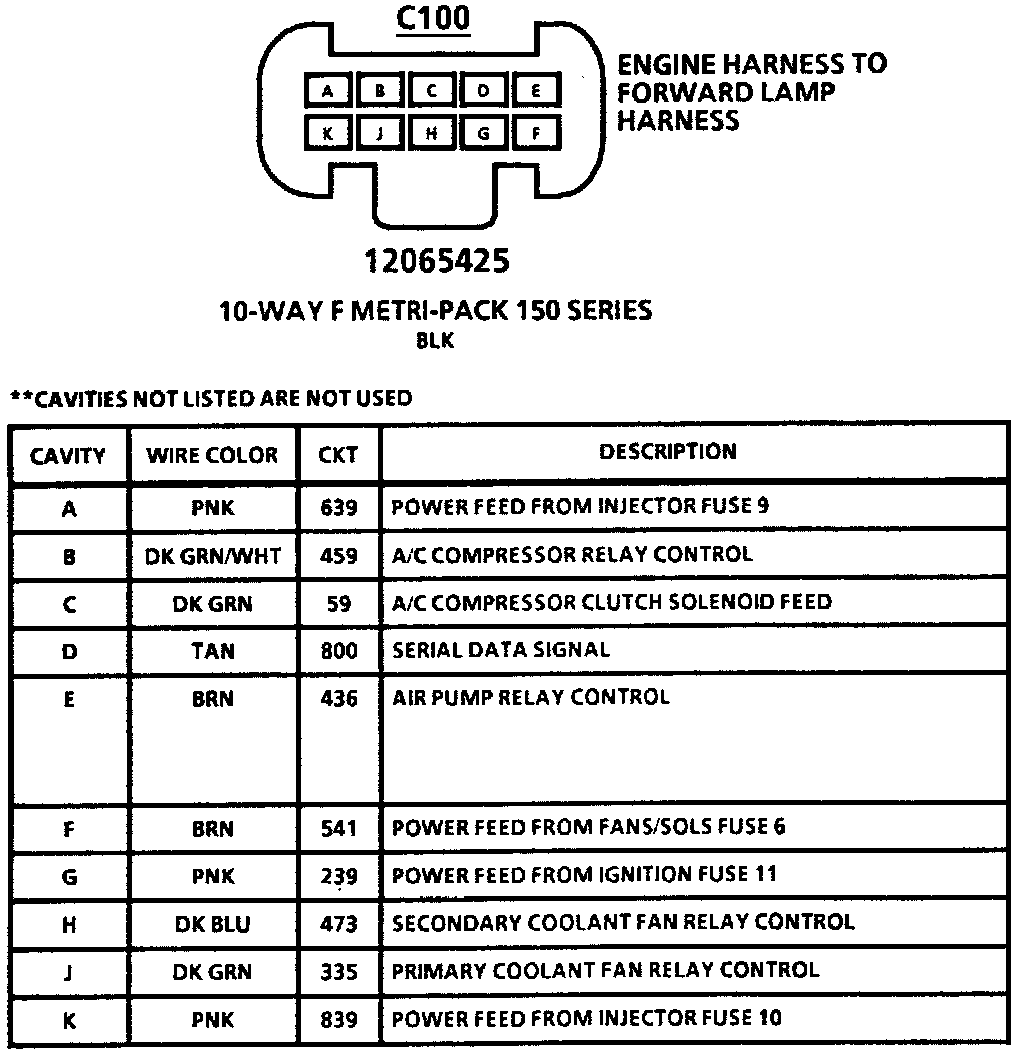 C100

A B C D E
K J H G F

ENGINE HARNESS TO FORWARD LAMP HARNESS

12065425

10-WAY F METRI-PACK 150 SERIES
BLK

**CAVITIES NOT LISTED ARE NOT USED

| CAVITY | WIRE COLOR | CKT | DESCRIPTION |
|---|---|---|---|
| A | PNK | 639 | POWER FEED FROM INJECTOR FUSE 9 |
| B | DK GRN/WHT | 459 | A/C COMPRESSOR RELAY CONTROL |
| C | DK GRN | 59 | A/C COMPRESSOR CLUTCH SOLENOID FEED |
| D | TAN | 800 | SERIAL DATA SIGNAL |
| E | BRN | 436 | AIR PUMP RELAY CONTROL |
| F | BRN | 541 | POWER FEED FROM FANS/SOLS FUSE 6 |
| G | PNK | 239 | POWER FEED FROM IGNITION FUSE 11 |
| H | DK BLU | 473 | SECONDARY COOLANT FAN RELAY CONTROL |
| J | DK GRN | 335 | PRIMARY COOLANT FAN RELAY CONTROL |
| K | PNK | 839 | POWER FEED FROM INJECTOR FUSE 10 |